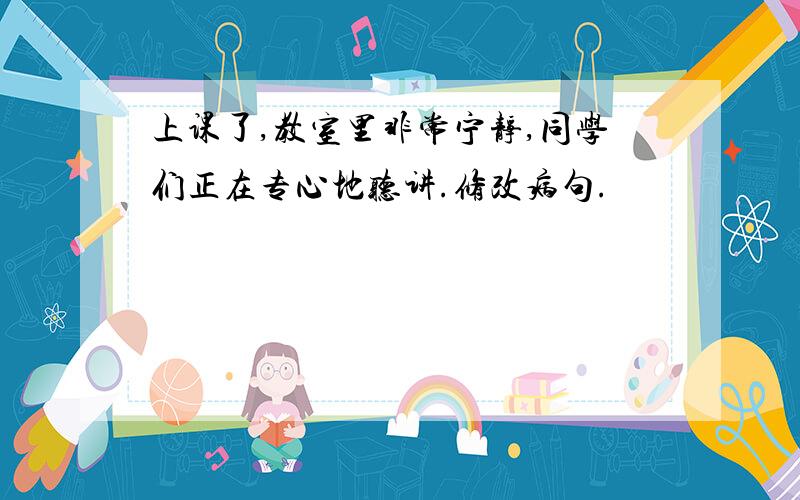 上课了,教室里非常宁静,同学们正在专心地听讲.修改病句.